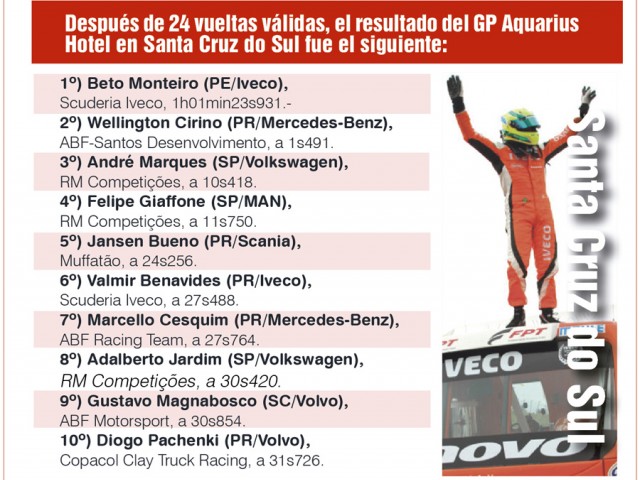 Después de 24 vueltas válidas, el resultado del GP Aquarius Hotel en Santa Cruz do Sul fue el siguiente:

1º) Beto Monteiro (PE/Iveco),
Scuderia Iveco, 1h01min23s931.-

2º) Wellington Cirino (PR/Mercedes-Benz),
ABF-Santos Desenvolvimento, a 1s491.

3º) André Marques (SP/Volkswagen),
RM Competições, a 10s418.

4º) Felipe Giaffone (SP/MAN),
RM Competições, a 11s750.

5º) Jansen Bueno (PR/Scania),
Muffatão, a 24s256.

6º) Valmir Benavides (PR/Iveco),
Scuderia Iveco, a 27s488.

7º) Marcello Cesquim (PR/Mercedes-Benz),
ABF Racing Team, a 27s764.

8º) Adalberto Jardim (SP/Volkswagen),
RM Competições, a 30s420.

9º) Gustavo Magnabosco (SC/Volvo),
ABF Motorsport, a 30s854.

10º) Diogo Pachenki (PR/Volvo),
Copacol Clay Truck Racing, a 31s726.

Santa Cruz do Sul

IVECO
FPT
IVECO
novo